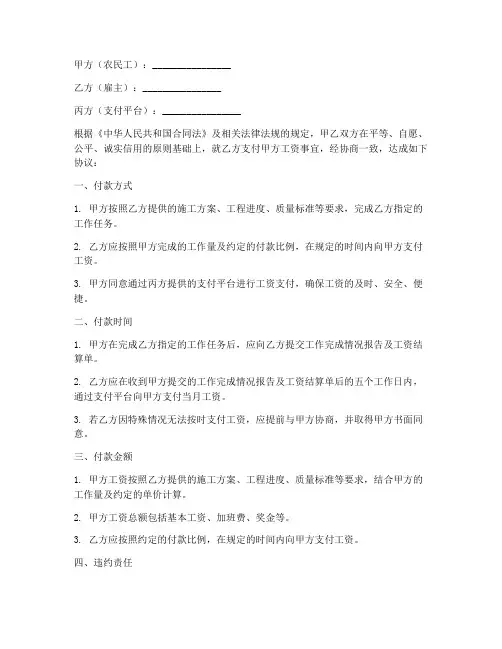 甲方（农民工）：________________

乙方（雇主）：________________

丙方（支付平台）：________________

根据《中华人民共和国合同法》及相关法律法规的规定，甲乙双方在平等、自愿、公平、诚实信用的原则基础上，就乙方支付甲方工资事宜，经协商一致，达成如下协议：

一、付款方式

1. 甲方按照乙方提供的施工方案、工程进度、质量标准等要求，完成乙方指定的工作任务。

2. 乙方应按照甲方完成的工作量及约定的付款比例，在规定的时间内向甲方支付工资。

3. 甲方同意通过丙方提供的支付平台进行工资支付，确保工资的及时、安全、便捷。

二、付款时间

1. 甲方在完成乙方指定的工作任务后，应向乙方提交工作完成情况报告及工资结算单。

2. 乙方应在收到甲方提交的工作完成情况报告及工资结算单后的五个工作日内，通过支付平台向甲方支付当月工资。

3. 若乙方因特殊情况无法按时支付工资，应提前与甲方协商，并取得甲方书面同意。

三、付款金额

1. 甲方工资按照乙方提供的施工方案、工程进度、质量标准等要求，结合甲方的工作量及约定的单价计算。

2. 甲方工资总额包括基本工资、加班费、奖金等。

3. 乙方应按照约定的付款比例，在规定的时间内向甲方支付工资。

四、违约责任